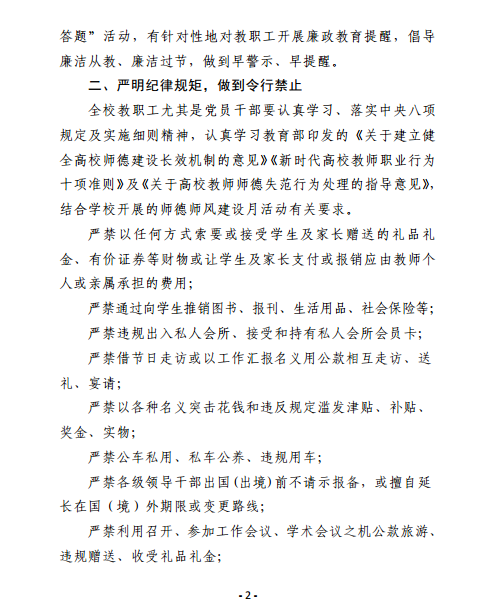 答题”活动，有针对性地对教职工开展廉政教育提醒，倡导廉洁从教、廉洁过节，做到早警示、早提醒。

二、严明纪律规矩，做到令行禁止

全校教职工尤其是党员干部要认真学习、落实中央八项规定及实施细则精神，认真学习教育部印发的《关于建立健全高校师德建设长效机制的意见》《新时代高校教师职业行为十项准则》及《关于高校教师师德失范行为处理的指导意见》，结合学校开展的师德师风建设月活动有关要求。

严禁以任何方式索要或接受学生及家长赠送的礼品礼金、有价证券等财物或让学生及家长支付或报销应由教师个人或亲属承担的费用；

严禁通过向学生推销图书、报刊、生活用品、社会保险等；

严禁违规出入私人会所、接受和持有私人会所会员卡；

严禁借节日走访或以工作汇报名义用公款相互走访、送礼、宴请；

严禁以各种名义突击花钱和违反规定滥发津贴、补贴、奖金、实物；

严禁公车私用、私车公养、违规用车；

严禁各级领导干部出国（出境）前不请示报备，或擅自延长在国（境）外期限或变更路线；

严禁利用召开、参加工作会议、学术会议之机公款旅游、违规赠送、收受礼品礼金；

- 2 -